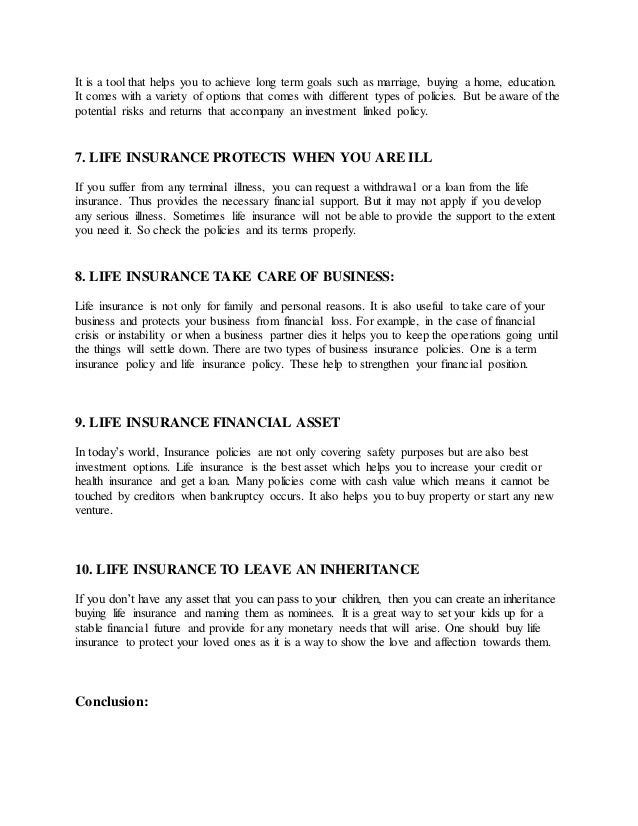 It is a tool that helps you to achieve long term goals such as marriage, buying a home, education. It comes with a variety of options that comes with different types of policies. But be aware of the potential risks and returns that accompany an investment linked policy.

7. LIFE INSURANCE PROTECTS WHEN YOU ARE ILL

If you suffer from any terminal illness, you can request a withdrawal or a loan from the life insurance. Thus provides the necessary financial support. But it may not apply if you develop any serious illness. Sometimes life insurance will not be able to provide the support to the extent you need it. So check the policies and its terms properly.

8. LIFE INSURANCE TAKE CARE OF BUSINESS:

Life insurance is not only for family and personal reasons. It is also useful to take care of your business and protects your business from financial loss. For example, in the case of financial crisis or instability or when a business partner dies it helps you to keep the operations going until the things will settle down. There are two types of business insurance policies. One is a term insurance policy and life insurance policy. These help to strengthen your financial position.

9. LIFE INSURANCE FINANCIAL ASSET

In today's world, Insurance policies are not only covering safety purposes but are also best investment options. Life insurance is the best asset which helps you to increase your credit or health insurance and get a loan. Many policies come with cash value which means it cannot be touched by creditors when bankruptcy occurs. It also helps you to buy property or start any new venture.

10. LIFE INSURANCE TO LEAVE AN INHERITANCE

If you don't have any asset that you can pass to your children, then you can create an inheritance buying life insurance and naming them as nominees. It is a great way to set your kids up for a stable financial future and provide for any monetary needs that will arise. One should buy life insurance to protect your loved ones as it is a way to show the love and affection towards them.

Conclusion: